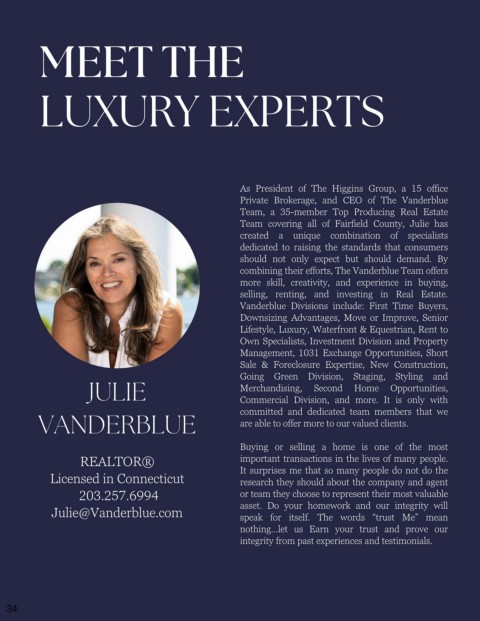 MEET THE
LUXURY EXPERTS

JULIE
VANDERBLUE

REALTOR®
Licensed in Connecticut
203.257.6994
Julie@Vanderblue.com

As President of The Higgins Group, a 15 office Private Brokerage, and CEO of The Vanderblue Team, a 35-member Top Producing Real Estate Team covering all of Fairfield County, Julie has created a unique combination of specialists dedicated to raising the standards that consumers should not only expect but should demand. By combining their efforts, The Vanderblue Team offers more skill, creativity, and experience in buying, selling, renting, and investing in Real Estate. Vanderblue Divisions include: First Time Buyers, Downsizing Advantages, Move or Improve, Senior Lifestyle, Luxury, Waterfront & Equestrian, Rent to Own Specialists, Investment Division and Property Management, 1031 Exchange Opportunities, Short Sale & Foreclosure Expertise, New Construction, Going Green Division, Staging, Styling and Merchandising, Second Home Opportunities, Commercial Division, and more. It is only with committed and dedicated team members that we are able to offer more to our valued clients.

Buying or selling a home is one of the most important transactions in the lives of many people. It surprises me that so many people do not do the research they should about the company and agent or team they choose to represent their most valuable asset. Do your homework and our integrity will speak for itself. The words "trust Me" mean nothing...let us Earn your trust and prove our integrity from past experiences and testimonials.

34